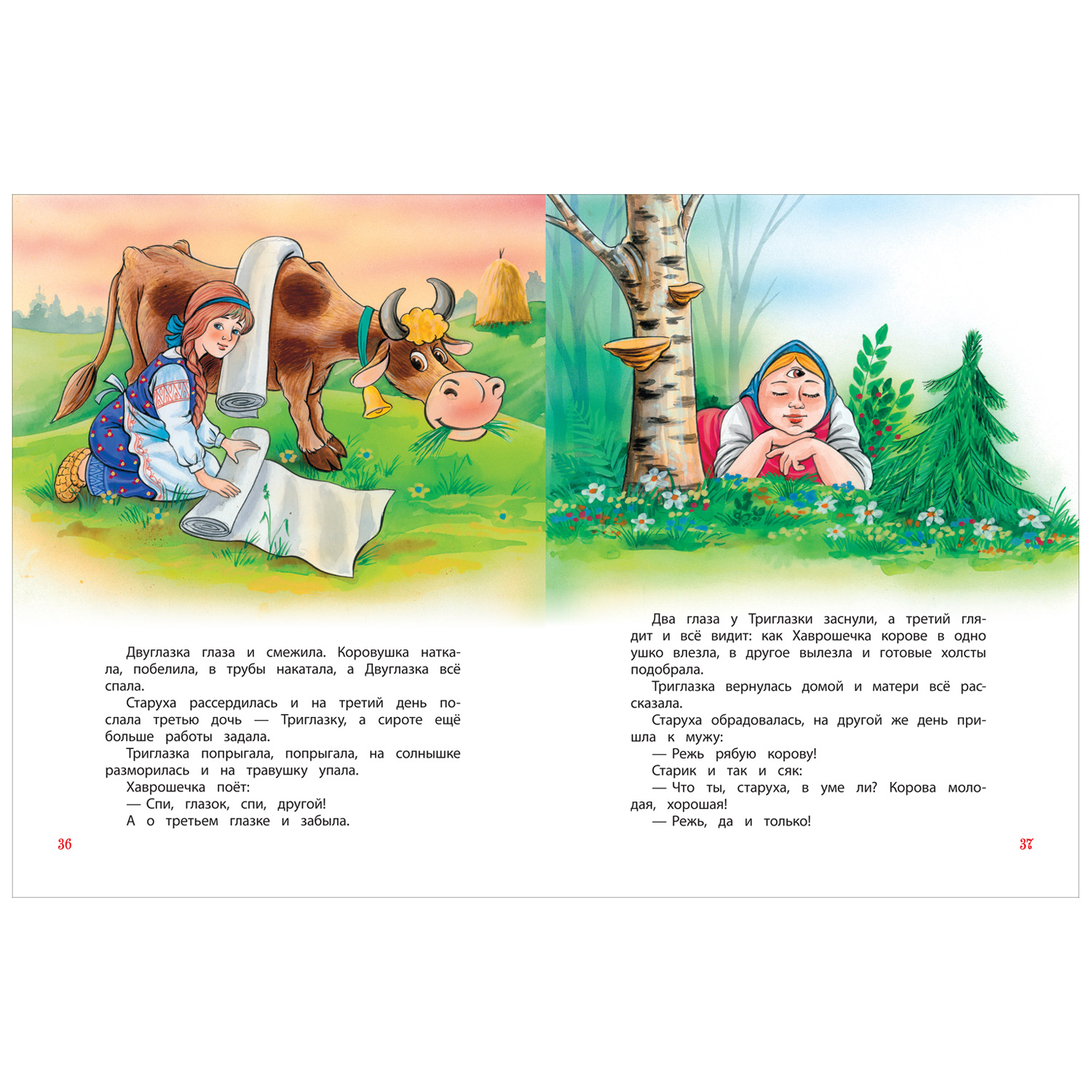 Двуглазка глаза и смежила. Коровушка наткала, побелила, в трубы накатала, а Двуглазка всё спала.

Старуха рассердилась и на третий день послала третью дочь — Триглазку, а сироте ещё больше работы задала.

Триглазка попрыгала, попрыгала, на солнышке разморилась и на травушку упала.

Хаврошечка поёт:

— Спи, глазок, спи, другой!

А о третьем глазке и забыла.

36

Два глаза у Триглазки заснули, а третий глядит и всё видит: как Хаврошечка корове в одно ушко влезла, в другое вылезла и готовые холсты подобрала.

Триглазка вернулась домой и матери всё рассказала.

Старуха обрадовалась, на другой же день пришла к мужу:

— Режь рябую корову!

Старик и так и сяк:

— Что ты, старуха, в уме ли? Корова молодая, хорошая!

— Режь, да и только!

37